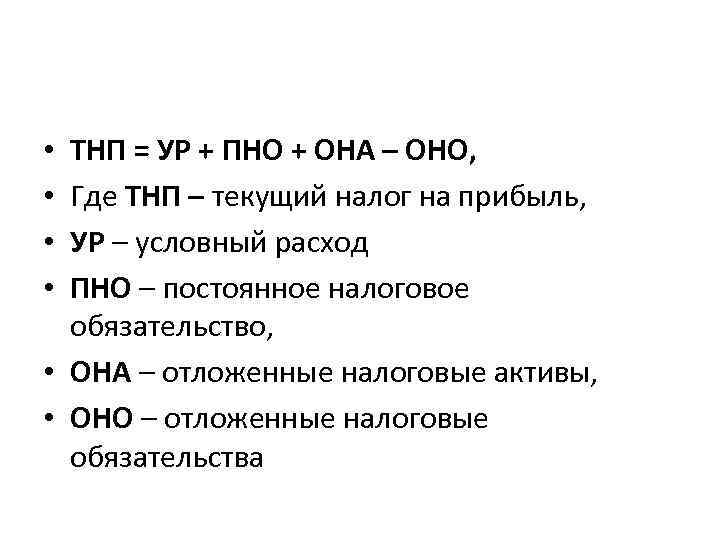 • ТНП = УР + ПНО + ОНА – ОНО,
• Где ТНП – текущий налог на прибыль,
• УР – условный расход
• ПНО – постоянное налоговое обязательство,
• ОНА – отложенные налоговые активы,
• ОНО – отложенные налоговые обязательства